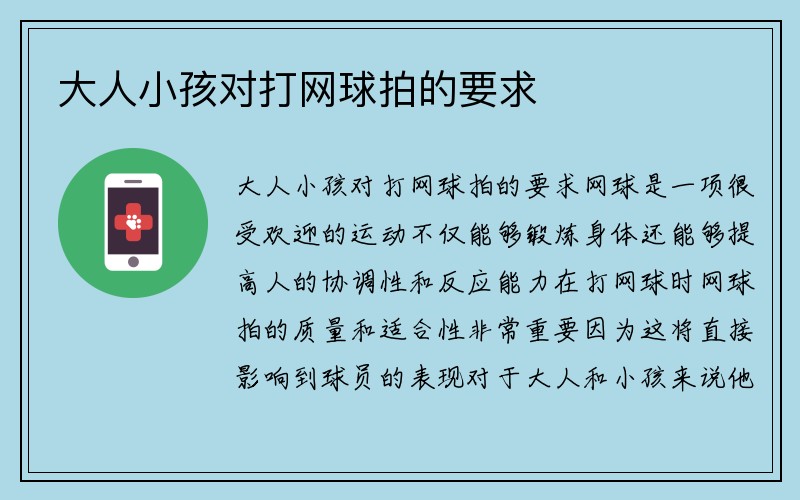 大人小孩对打网球拍的要求

大人小孩对打网球拍的要求网球是一项很受欢迎的运动不仅能够锻炼身体还能够提高人的协调性和反应能力在打网球时网球拍的质量和适合性非常重要因为这将直接影响到球员的表现对于大人和小孩来说他